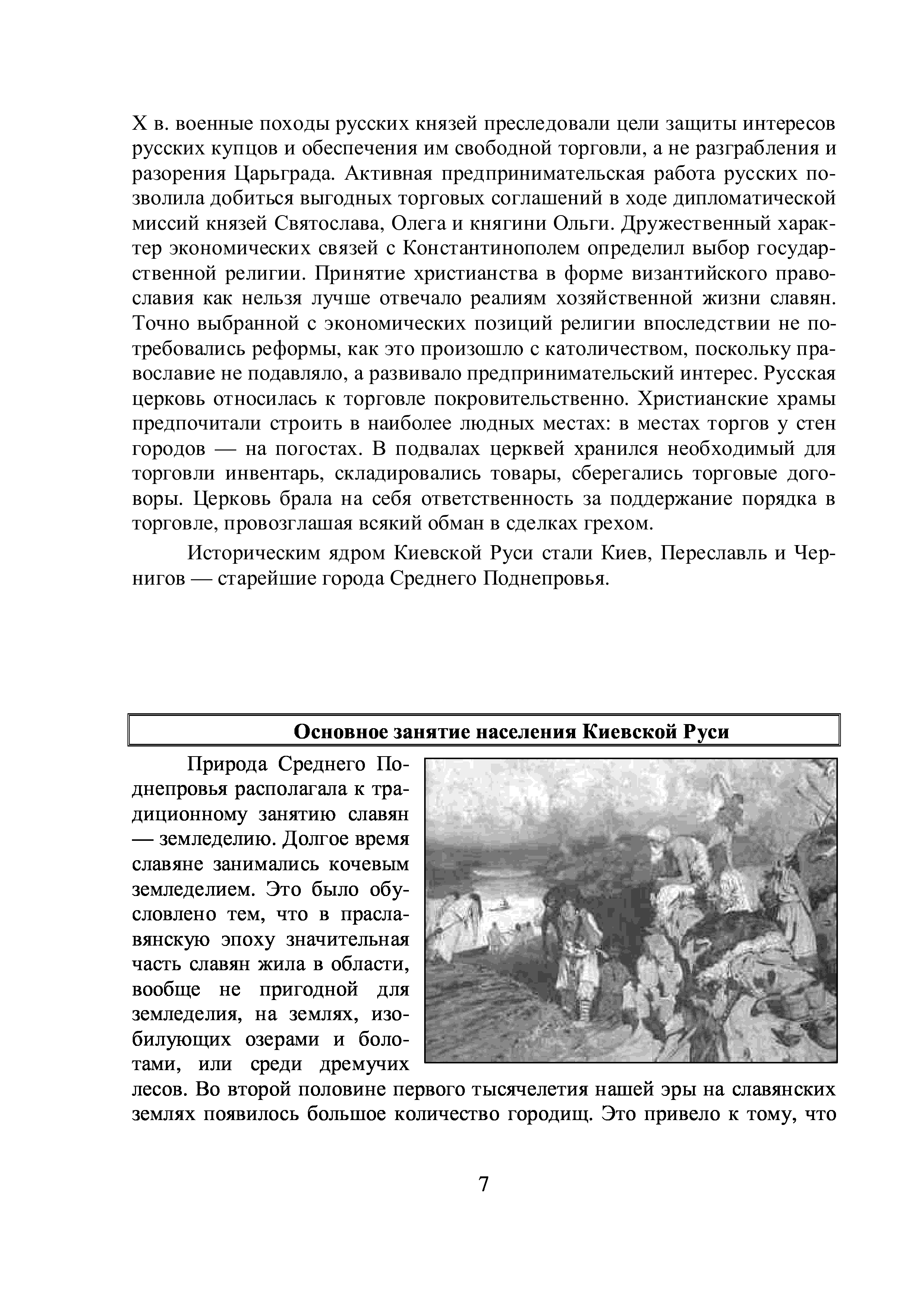 X в. военные походы русских князей преследовали цели защиты интересов русских купцов и обеспечения им свободной торговли, а не разграбления и разорения Царьграда. Активная предпринимательская работа русских позволила добиться выгодных торговых соглашений в ходе дипломатической миссий князей Святослава, Олега и княгини Ольги. Дружественный характер экономических связей с Константинополем определил выбор государственной религии. Принятие христианства в форме византийского православия как нельзя лучше отвечало реалиям хозяйственной жизни славян. Точно выбранной с экономических позиций религии впоследствии не потребовались реформы, как это произошло с католичеством, поскольку православие не подавляло, а развивало предпринимательский интерес. Русская церковь относилась к торговле покровительственно. Христианские храмы предпочитали строить в наиболее людных местах: в местах торгов у стен городов — на погостах. В подвалах церквей хранился необходимый для торговли инвентарь, складировались товары, сберегались торговые договоры. Церковь брала на себя ответственность за поддержание порядка в торговле, провозглашая всякий обман в сделках грехом.

Историческим ядром Киевской Руси стали Киев, Переславль и Чернигов — старейшие города Среднего Поднепровья.

Основное занятие населения Киевской Руси

Природа Среднего Поднепровья располагала к традиционному занятию славян — земледелию. Долгое время славяне занимались кочевым земледелием. Это было обусловлено тем, что в праславянскую эпоху значительная часть славян жила в области, вообще не пригодной для земледелия, на землях, изобилующих озерами и болотами, или среди дремучих лесов. Во второй половине первого тысячелетия нашей эры на славянских землях появилось большое количество городищ. Это привело к тому, что

7